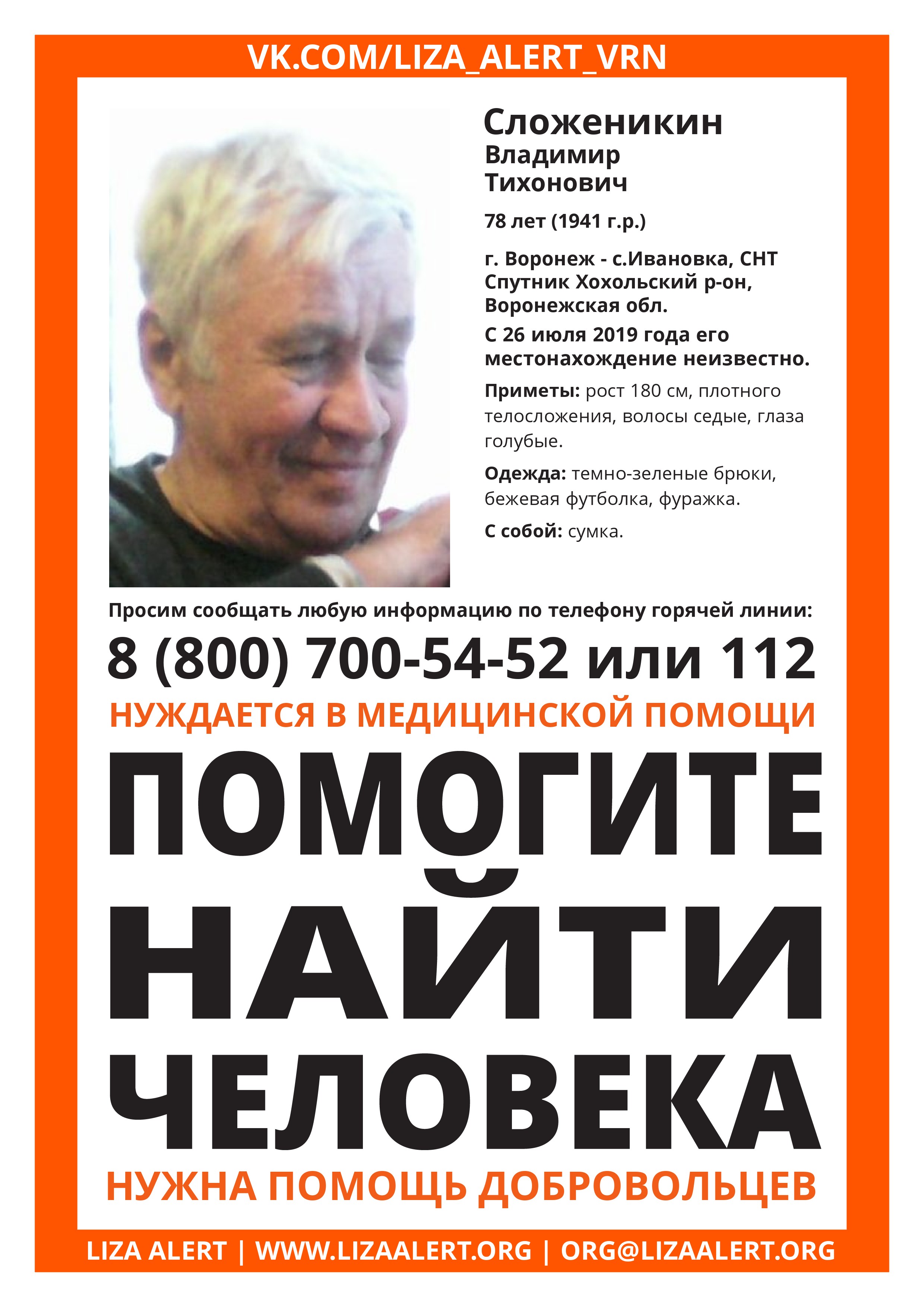 VK.COM/LIZA_ALERT_VRN

Сложеникин
Владимир
Тихонович

78 лет (1941 г.р.)

г. Воронеж - с.Ивановка, СНТ Спутник Хохольский р-он, Воронежская обл.

С 26 июля 2019 года его местонахождение неизвестно.

Приметы: рост 180 см, плотного телосложения, волосы седые, глаза голубые.

Одежда: темно-зеленые брюки, бежевая футболка, фуражка.

С собой: сумка.

Просим сообщать любую информацию по телефону горячей линии:

8 (800) 700-54-52 или 112

НУЖДАЕТСЯ В МЕДИЦИНСКОЙ ПОМОЩИ

ПОМОГИТЕ НАЙТИ ЧЕЛОВЕКА

НУЖНА ПОМОЩЬ ДОБРОВОЛЬЦЕВ

LIZA ALERT | WWW.LIZAALERT.ORG | ORG@LIZAALERT.ORG